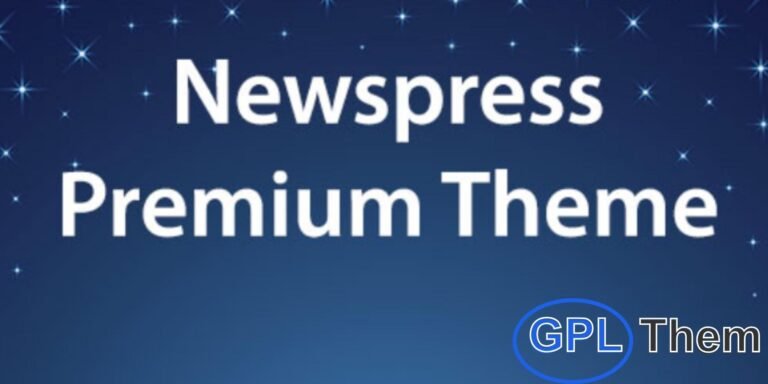 Newspress
Premium Theme

GPL Them